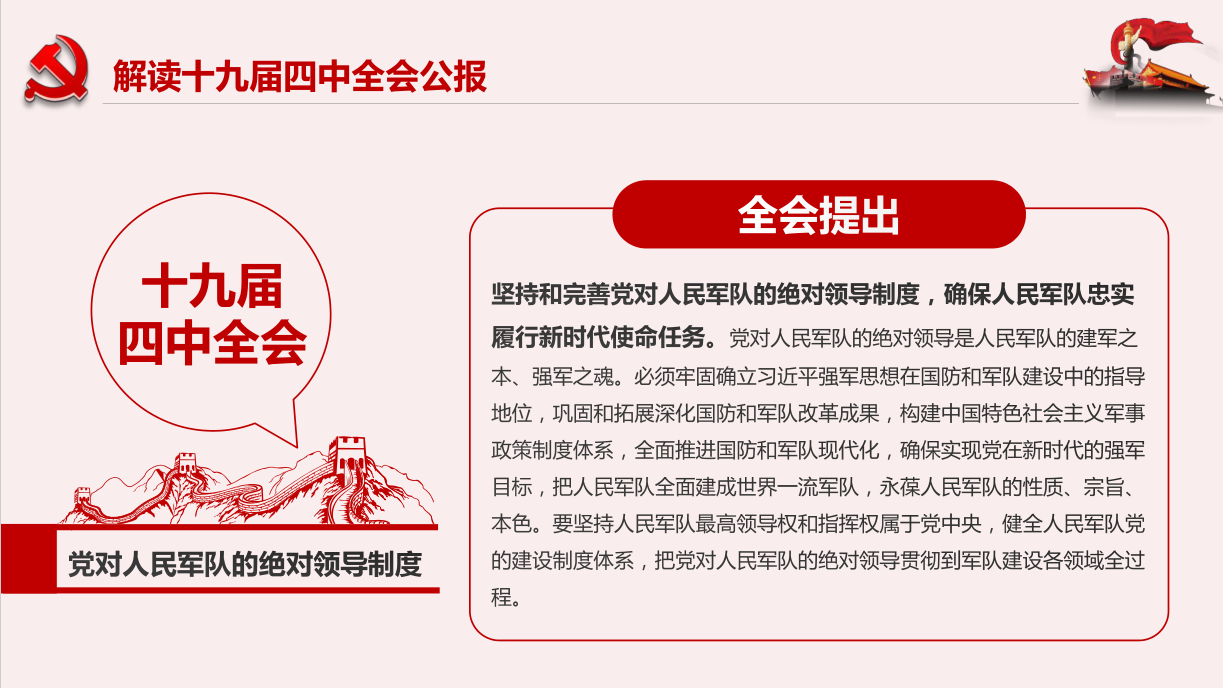 解读十九届四中全会公报

十九届
四中全会

党对人民军队的绝对领导制度

全会提出

坚持和完善党对人民军队的绝对领导制度，确保人民军队忠实履行新时代使命任务。党对人民军队的绝对领导是人民军队的建军之本、强军之魂。必须牢固确立习近平强军思想在国防和军队建设中的指导地位，巩固和拓展深化国防和军队改革成果，构建中国特色社会主义军事政策制度体系，全面推进国防和军队现代化，确保实现党在新时代的强军目标，把人民军队全面建成世界一流军队，永葆人民军队的性质、宗旨、本色。要坚持人民军队最高领导权和指挥权属于党中央，健全人民军队党的建设制度体系，把党对人民军队的绝对领导贯彻到军队建设各领域全过程。